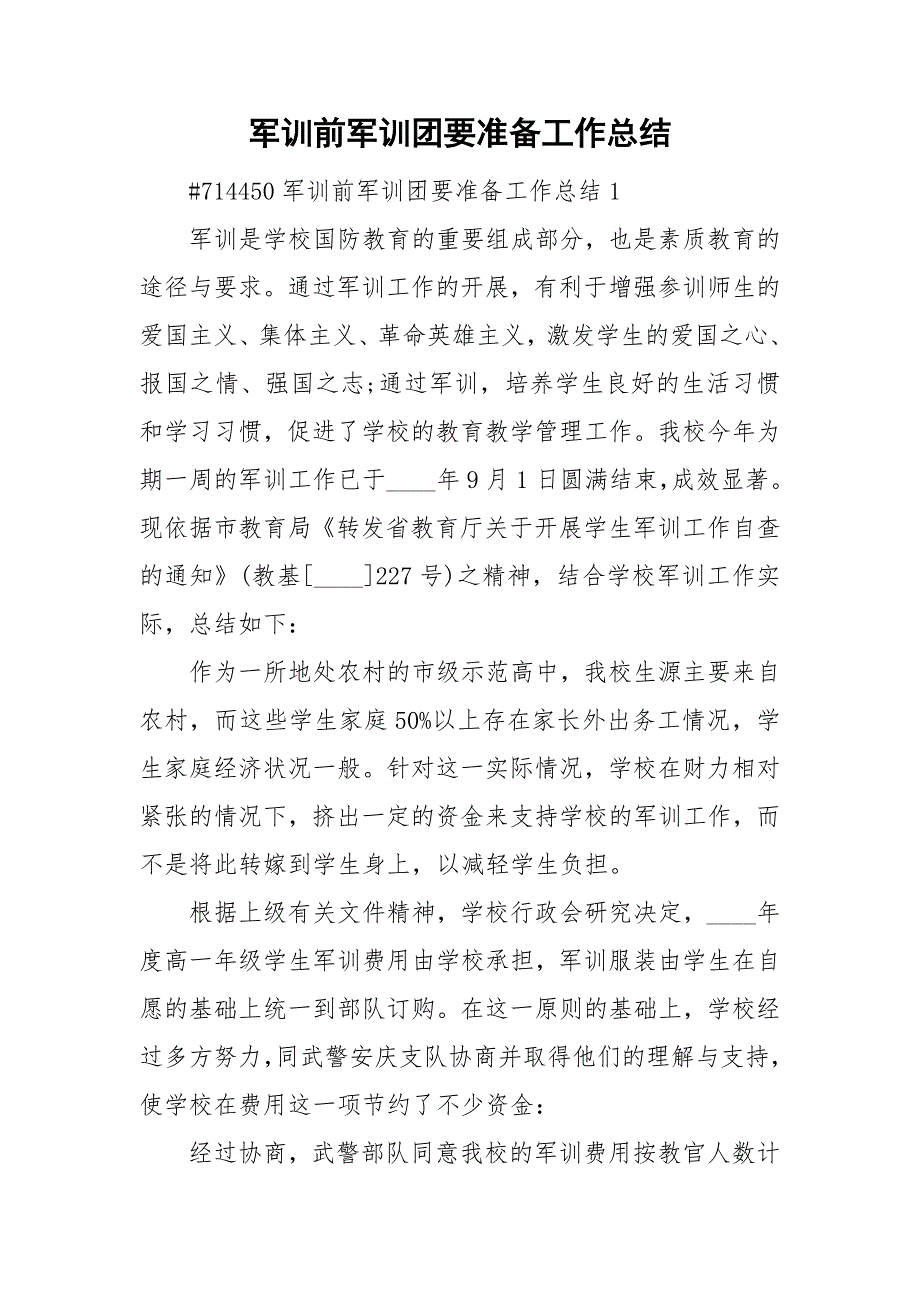 军训前军训团要准备工作总结

#714450 军训前军训团要准备工作总结 1

军训是学校国防教育的重要组成部分，也是素质教育的途径与要求。通过军训工作的开展，有利于增强参训师生的爱国主义、集体主义、革命英雄主义，激发学生的爱国之心、报国之情、强国之志;通过军训，培养学生良好的生活习惯和学习习惯，促进了学校的教育教学管理工作。我校今年为期一周的军训工作已于____年 9 月 1 日圆满结束，成效显著。现依据市教育局《转发省教育厅关于开展学生军训工作自查的通知》(教基[____]227 号)之精神，结合学校军训工作实际，总结如下：

作为一所地处农村的市级示范高中，我校生源主要来自农村，而这些学生家庭 50%以上存在家长外出务工情况，学生家庭经济状况一般。针对这一实际情况，学校在财力相对紧张的情况下，挤出一定的资金来支持学校的军训工作，而不是将此转嫁到学生身上，以减轻学生负担。

根据上级有关文件精神，学校行政会研究决定，____年度高一年级学生军训费用由学校承担，军训服装由学生在自愿的基础上统一到部队订购。在这一原则的基础上，学校经过多方努力，同武警安庆支队协商并取得他们的理解与支持，使学校在费用这一项节约了不少资金：

经过协商，武警部队同意我校的军训费用按教官人数计